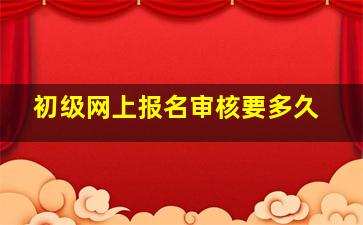 初级网上报名审核要多久